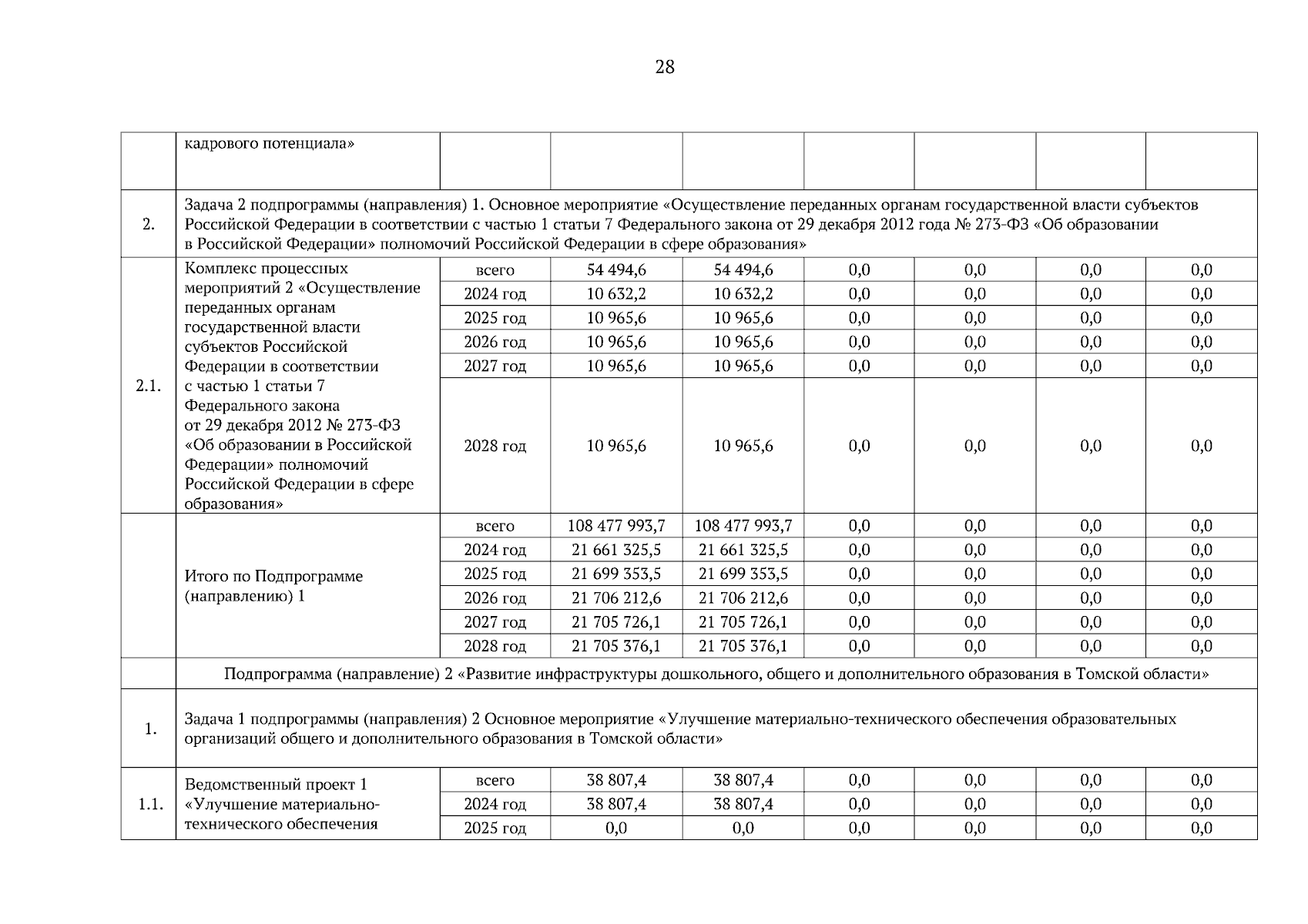 28

|  | кадрового потенциала» |  |  |  |  |  |  |  |
|---|---|---|---|---|---|---|---|---|
| 2. | Задача 2 подпрограммы (направления) 1. Основное мероприятие «Осуществление переданных органам государственной власти субъектов Российской Федерации в соответствии с частью 1 статьи 7 Федерального закона от 29 декабря 2012 года № 273-ФЗ «Об образовании в Российской Федерации» полномочий Российской Федерации в сфере образования» |  |  |  |  |  |  |  |
| 2.1. | Комплекс процессных мероприятий 2 «Осуществление переданных органам государственной власти субъектов Российской Федерации в соответствии с частью 1 статьи 7 Федерального закона от 29 декабря 2012 № 273-ФЗ «Об образовании в Российской Федерации» полномочий Российской Федерации в сфере образования» | всего | 54 494,6 | 54 494,6 | 0,0 | 0,0 | 0,0 | 0,0 |
|  |  | 2024 год | 10 632,2 | 10 632,2 | 0,0 | 0,0 | 0,0 | 0,0 |
|  |  | 2025 год | 10 965,6 | 10 965,6 | 0,0 | 0,0 | 0,0 | 0,0 |
|  |  | 2026 год | 10 965,6 | 10 965,6 | 0,0 | 0,0 | 0,0 | 0,0 |
|  |  | 2027 год | 10 965,6 | 10 965,6 | 0,0 | 0,0 | 0,0 | 0,0 |
|  |  | 2028 год | 10 965,6 | 10 965,6 | 0,0 | 0,0 | 0,0 | 0,0 |
|  | Итого по Подпрограмме (направлению) 1 | всего | 108 477 993,7 | 108 477 993,7 | 0,0 | 0,0 | 0,0 | 0,0 |
|  |  | 2024 год | 21 661 325,5 | 21 661 325,5 | 0,0 | 0,0 | 0,0 | 0,0 |
|  |  | 2025 год | 21 699 353,5 | 21 699 353,5 | 0,0 | 0,0 | 0,0 | 0,0 |
|  |  | 2026 год | 21 706 212,6 | 21 706 212,6 | 0,0 | 0,0 | 0,0 | 0,0 |
|  |  | 2027 год | 21 705 726,1 | 21 705 726,1 | 0,0 | 0,0 | 0,0 | 0,0 |
|  |  | 2028 год | 21 705 376,1 | 21 705 376,1 | 0,0 | 0,0 | 0,0 | 0,0 |
|  | Подпрограмма (направление) 2 «Развитие инфраструктуры дошкольного, общего и дополнительного образования в Томской области» |  |  |  |  |  |  |  |
| 1. | Задача 1 подпрограммы (направления) 2 Основное мероприятие «Улучшение материально-технического обеспечения образовательных организаций общего и дополнительного образования в Томской области» |  |  |  |  |  |  |  |
| 1.1. | Ведомственный проект 1 «Улучшение материально-технического обеспечения | всего | 38 807,4 | 38 807,4 | 0,0 | 0,0 | 0,0 | 0,0 |
|  |  | 2024 год | 38 807,4 | 38 807,4 | 0,0 | 0,0 | 0,0 | 0,0 |
|  |  | 2025 год | 0,0 | 0,0 | 0,0 | 0,0 | 0,0 | 0,0 |